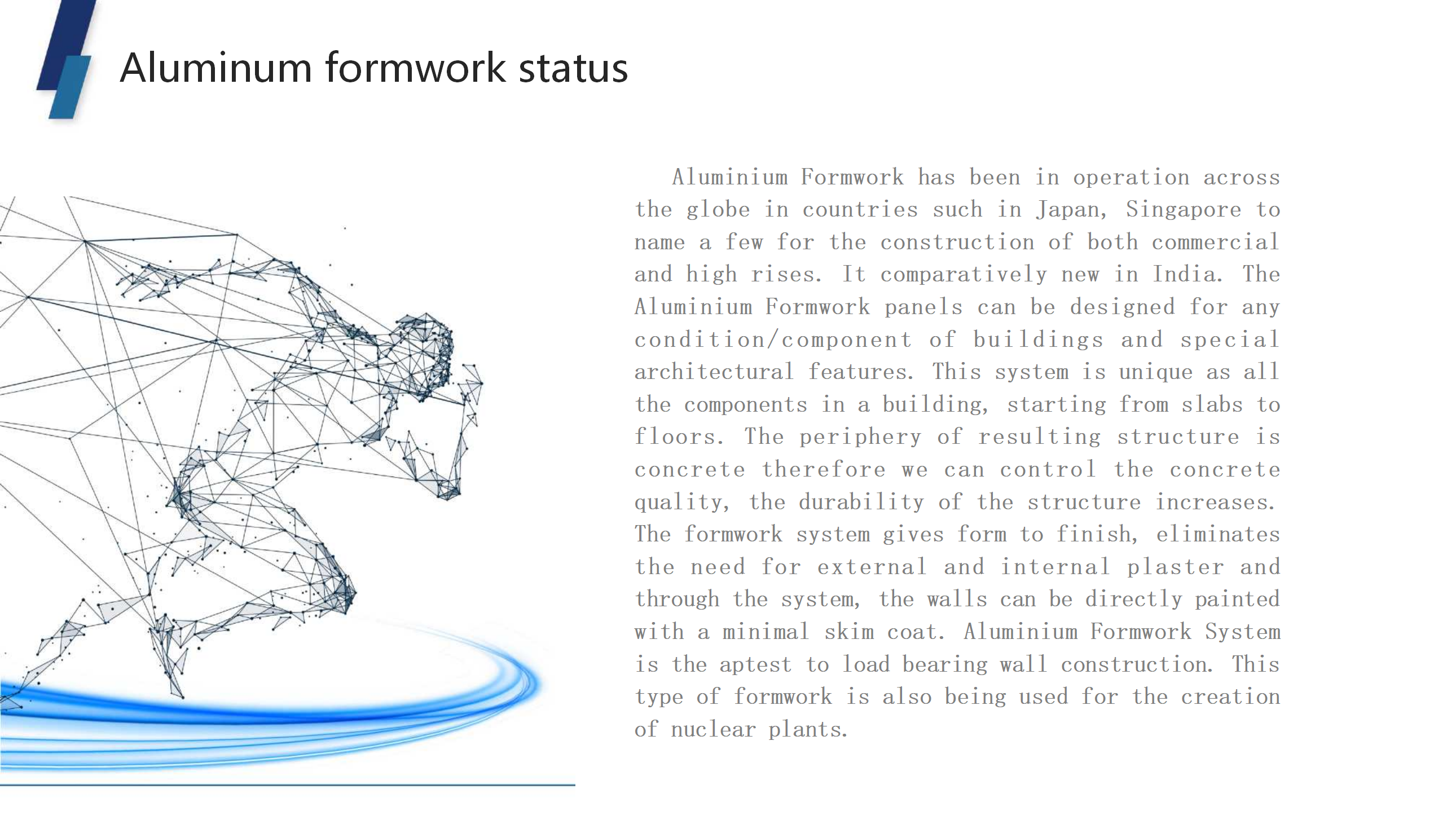 Aluminum formwork status

Aluminium Formwork has been in operation across the globe in countries such in Japan, Singapore to name a few for the construction of both commercial and high rises. It comparatively new in India. The Aluminium Formwork panels can be designed for any condition/component of buildings and special architectural features. This system is unique as all the components in a building, starting from slabs to floors. The periphery of resulting structure is concrete therefore we can control the concrete quality, the durability of the structure increases. The formwork system gives form to finish, eliminates the need for external and internal plaster and through the system, the walls can be directly painted with a minimal skim coat. Aluminium Formwork System is the aptest to load bearing wall construction. This type of formwork is also being used for the creation of nuclear plants.